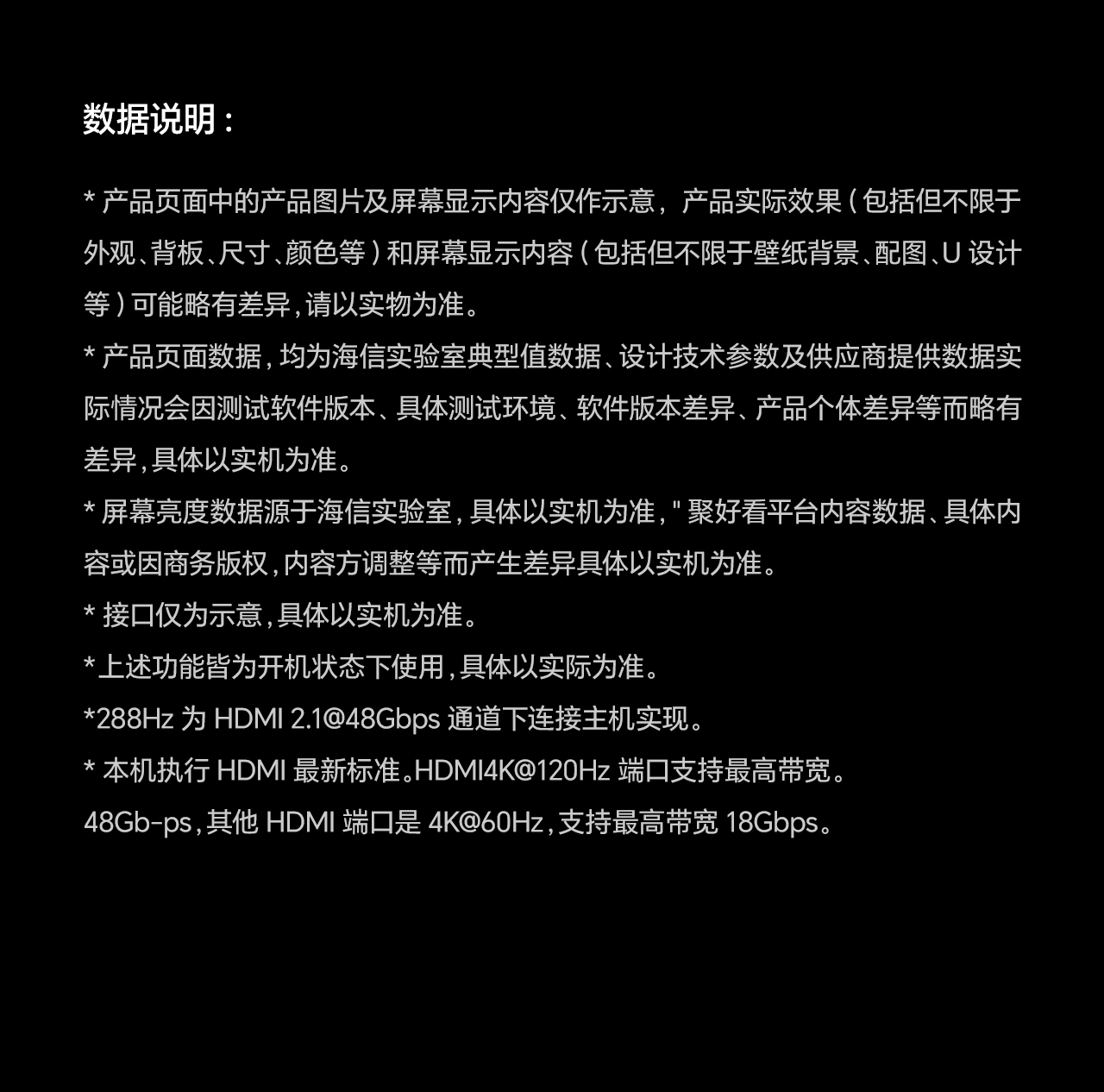 数据说明：

* 产品页面中的产品图片及屏幕显示内容仅作示意，产品实际效果（包括但不限于外观、背板、尺寸、颜色等）和屏幕显示内容（包括但不限于壁纸背景、配图、U 设计等）可能略有差异，请以实物为准。

* 产品页面数据，均为海信实验室典型值数据、设计技术参数及供应商提供数据实际情况会因测试软件版本、具体测试环境、软件版本差异、产品个体差异等而略有差异，具体以实机为准。

* 屏幕亮度数据源于海信实验室，具体以实机为准，" 聚好看平台内容数据、具体内容或因商务版权，内容方调整等而产生差异具体以实机为准。

* 接口仅为示意，具体以实机为准。

*上述功能皆为开机状态下使用，具体以实际为准。

*288Hz 为 HDMI 2.1@48Gbps 通道下连接主机实现。

* 本机执行 HDMI 最新标准。HDMI4K@120Hz 端口支持最高带宽。

48Gb-ps，其他 HDMI 端口是 4K@60Hz，支持最高带宽 18Gbps。